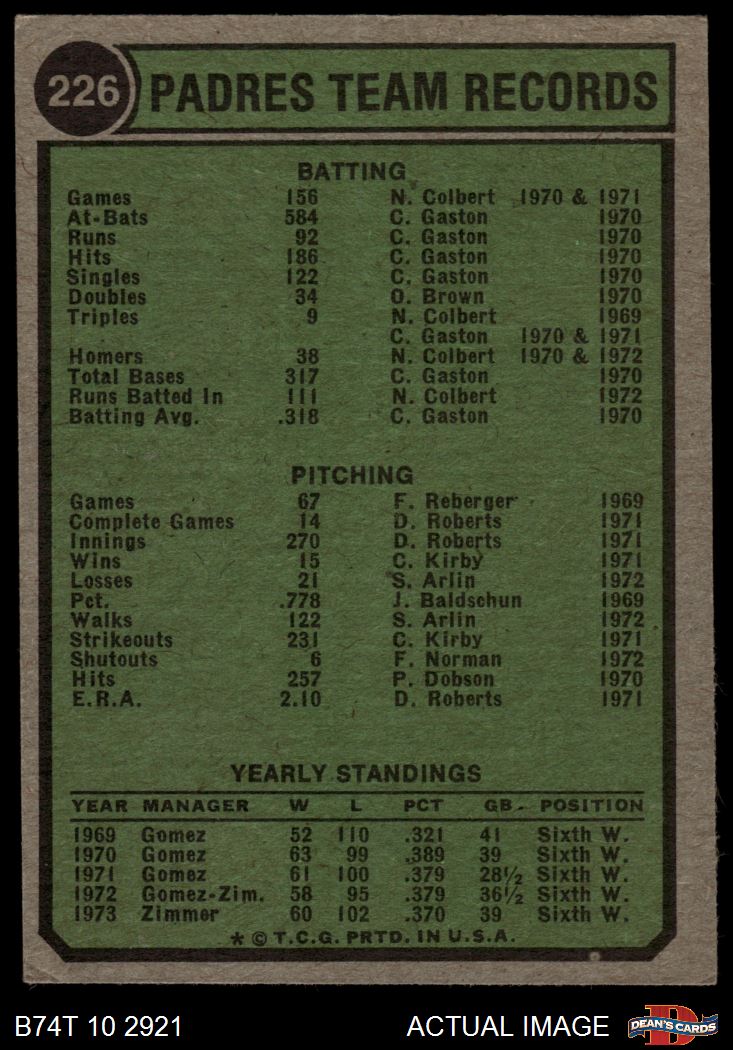 226 PADRES TEAM RECORDS

BATTING

| | | | |
|---|---|---|---|
| Games | 156 | N. Colbert | 1970 & 1971 |
| At-Bats | 584 | C. Gaston | 1970 |
| Runs | 92 | C. Gaston | 1970 |
| Hits | 186 | C. Gaston | 1970 |
| Singles | 122 | C. Gaston | 1970 |
| Doubles | 34 | O. Brown | 1970 |
| Triples | 9 | N. Colbert | 1969 |
| | | C. Gaston | 1970 & 1971 |
| Homers | 38 | N. Colbert | 1970 & 1972 |
| Total Bases | 317 | C. Gaston | 1970 |
| Runs Batted In | 111 | N. Colbert | 1972 |
| Batting Avg. | .318 | C. Gaston | 1970 |

PITCHING

| | | | |
|---|---|---|---|
| Games | 67 | F. Reberger | 1969 |
| Complete Games | 14 | D. Roberts | 1971 |
| Innings | 270 | D. Roberts | 1971 |
| Wins | 15 | C. Kirby | 1971 |
| Losses | 21 | S. Arlin | 1972 |
| Pct. | .778 | J. Baldschun | 1969 |
| Walks | 122 | S. Arlin | 1972 |
| Strikeouts | 231 | C. Kirby | 1971 |
| Shutouts | 6 | F. Norman | 1972 |
| Hits | 257 | P. Dobson | 1970 |
| E.R.A. | 2.10 | D. Roberts | 1971 |

YEARLY STANDINGS

| YEAR | MANAGER | W | L | PCT | GB | POSITION |
|---|---|---|---|---|---|---|
| 1969 | Gomez | 52 | 110 | .321 | 41 | Sixth W. |
| 1970 | Gomez | 63 | 99 | .389 | 39 | Sixth W. |
| 1971 | Gomez | 61 | 100 | .379 | 28½ | Sixth W. |
| 1972 | Gomez-Zim. | 58 | 95 | .379 | 36½ | Sixth W. |
| 1973 | Zimmer | 60 | 102 | .370 | 39 | Sixth W. |

* © T.C.G. PRTD. IN U.S.A.

B74T 10 2921 ACTUAL IMAGE DEAN'S CARDS